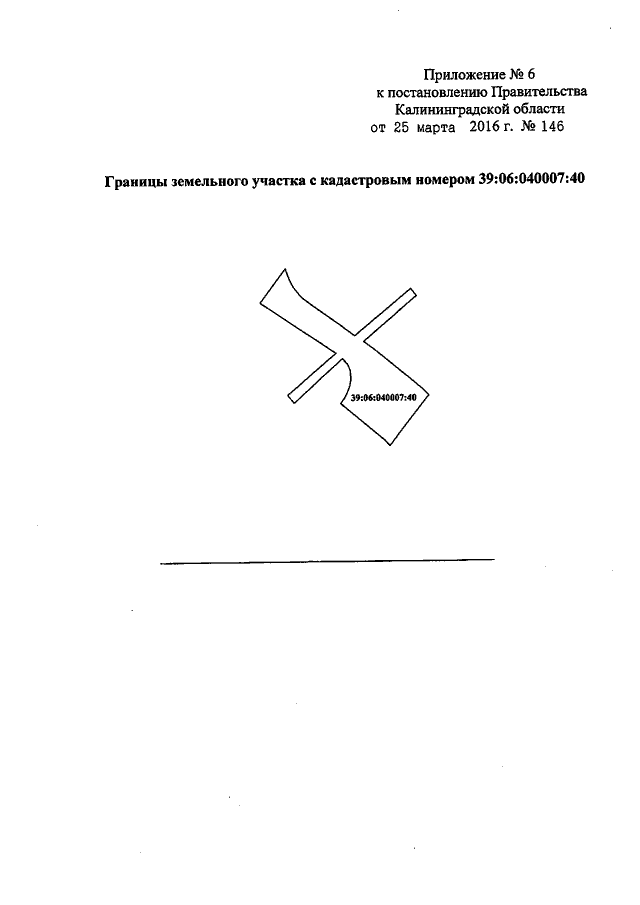 Приложение № 6
к постановлению Правительства
Калининградской области
от 25 марта 2016 г. № 146

Границы земельного участка с кадастровым номером 39:06:040007:40

39:06:040007:40